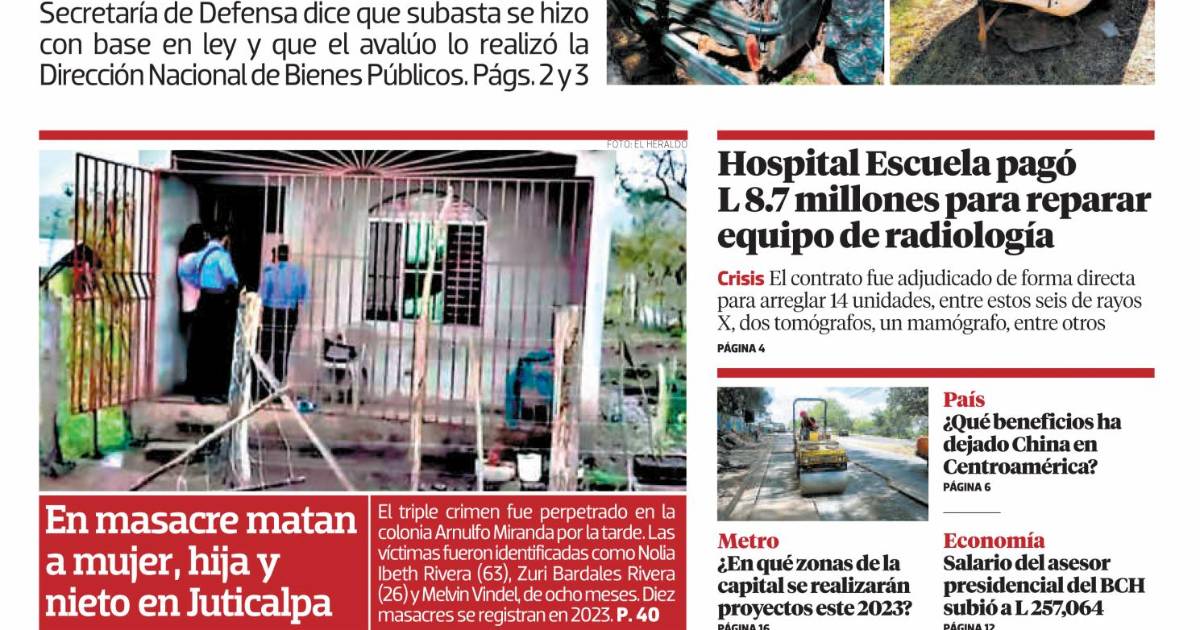 Secretaría de Defensa dice que subasta se hizo con base en ley y que el avalúo lo realizó la Dirección Nacional de Bienes Públicos. Págs. 2 y 3

FOTO: EL HERALDO

En masacre matan a mujer, hija y nieto en Juticalpa

El triple crimen fue perpetrado en la colonia Arnulfo Miranda por la tarde. Las víctimas fueron identificadas como Nolia Ibeth Rivera (63), Zuri Bardales Rivera (26) y Melvin Vindel, de ocho meses. Diez masacres se registran en 2023. P. 40

Hospital Escuela pagó L 8.7 millones para reparar equipo de radiología

Crisis El contrato fue adjudicado de forma directa para arreglar 14 unidades, entre estos seis de rayos X, dos tomógrafos, un mamógrafo, entre otros

PÁGINA 4

País
¿Qué beneficios ha dejado China en Centroamérica?
PÁGINA 6

Metro
¿En qué zonas de la capital se realizarán proyectos este 2023?
PÁGINA 16

Economía
Salario del asesor presidencial del BCH subió a L 257,064
PÁGINA 12